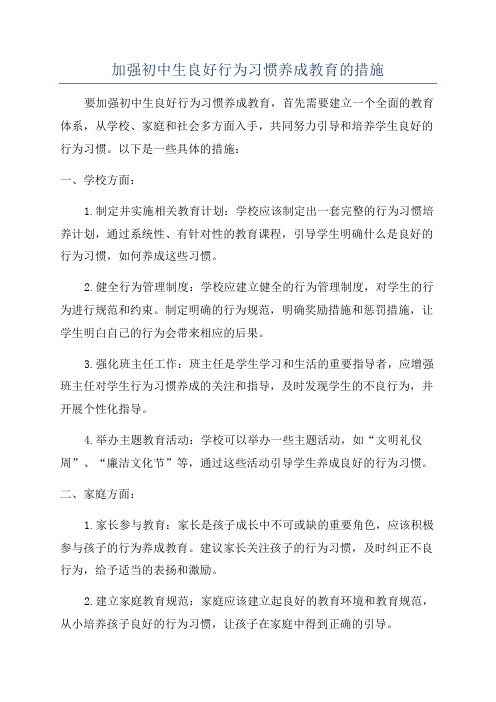 加强初中生良好行为习惯养成教育的措施

要加强初中生良好行为习惯养成教育，首先需要建立一个全面的教育体系，从学校、家庭和社会多方面入手，共同努力引导和培养学生良好的行为习惯。以下是一些具体的措施：

一、学校方面：

1.制定并实施相关教育计划：学校应该制定出一套完整的行为习惯培养计划，通过系统性、有针对性的教育课程，引导学生明确什么是良好的行为习惯，如何养成这些习惯。

2.健全行为管理制度：学校应建立健全的行为管理制度，对学生的行为进行规范和约束。制定明确的行为规范，明确奖励措施和惩罚措施，让学生明白自己的行为会带来相应的后果。

3.强化班主任工作：班主任是学生学习和生活的重要指导者，应增强班主任对学生行为习惯养成的关注和指导，及时发现学生的不良行为，并开展个性化指导。

4.举办主题教育活动：学校可以举办一些主题活动，如“文明礼仪周”、“廉洁文化节”等，通过这些活动引导学生养成良好的行为习惯。

二、家庭方面：

1.家长参与教育：家长是孩子成长中不可或缺的重要角色，应该积极参与孩子的行为养成教育。建议家长关注孩子的行为习惯，及时纠正不良行为，给予适当的表扬和激励。

2.建立家庭教育规范：家庭应该建立起良好的教育环境和教育规范，从小培养孩子良好的行为习惯，让孩子在家庭中得到正确的引导。